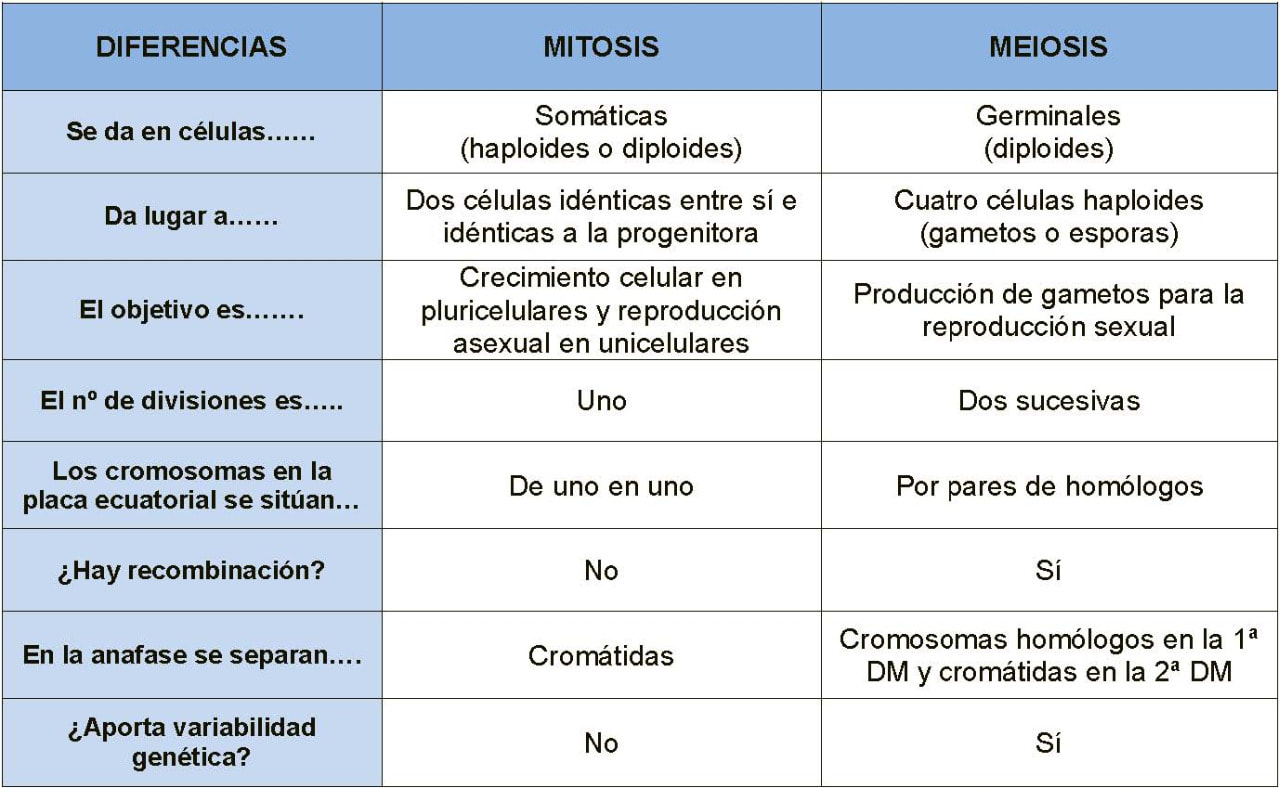 | DIFERENCIAS | MITOSIS | MEIOSIS |
|---|---|---|
| Se da en células…… | Somáticas (haploides o diploides) | Germinales (diploides) |
| Da lugar a…… | Dos células idénticas entre sí e idénticas a la progenitora | Cuatro células haploides (gametos o esporas) |
| El objetivo es……. | Crecimiento celular en pluricelulares y reproducción asexual en unicelulares | Producción de gametos para la reproducción sexual |
| El nº de divisiones es….. | Uno | Dos sucesivas |
| Los cromosomas en la placa ecuatorial se sitúan… | De uno en uno | Por pares de homólogos |
| ¿Hay recombinación? | No | Sí |
| En la anafase se separan…. | Cromátidas | Cromosomas homólogos en la 1ª DM y cromátidas en la 2ª DM |
| ¿Aporta variabilidad genética? | No | Sí |